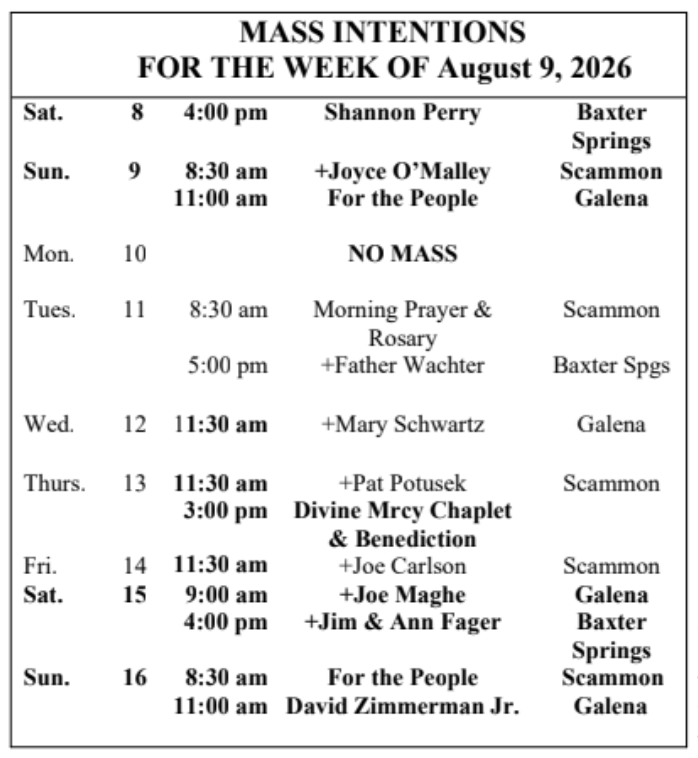 MASS INTENTIONS
FOR THE WEEK OF August 9, 2026

| | | | | |
|---|---|---|---|---|
| Sat. | 8 | 4:00 pm | Shannon Perry | Baxter Springs |
| Sun. | 9 | 8:30 am | +Joyce O'Malley | Scammon |
| | | 11:00 am | For the People | Galena |
| Mon. | 10 | | NO MASS | |
| Tues. | 11 | 8:30 am | Morning Prayer & Rosary | Scammon |
| | | 5:00 pm | +Father Wachter | Baxter Spgs |
| Wed. | 12 | 11:30 am | +Mary Schwartz | Galena |
| Thurs. | 13 | 11:30 am | +Pat Potusek | Scammon |
| | | 3:00 pm | Divine Mrcy Chaplet & Benediction | |
| Fri. | 14 | 11:30 am | +Joe Carlson | Scammon |
| Sat. | 15 | 9:00 am | +Joe Maghe | Galena |
| | | 4:00 pm | +Jim & Ann Fager | Baxter Springs |
| Sun. | 16 | 8:30 am | For the People | Scammon |
| | | 11:00 am | David Zimmerman Jr. | Galena |